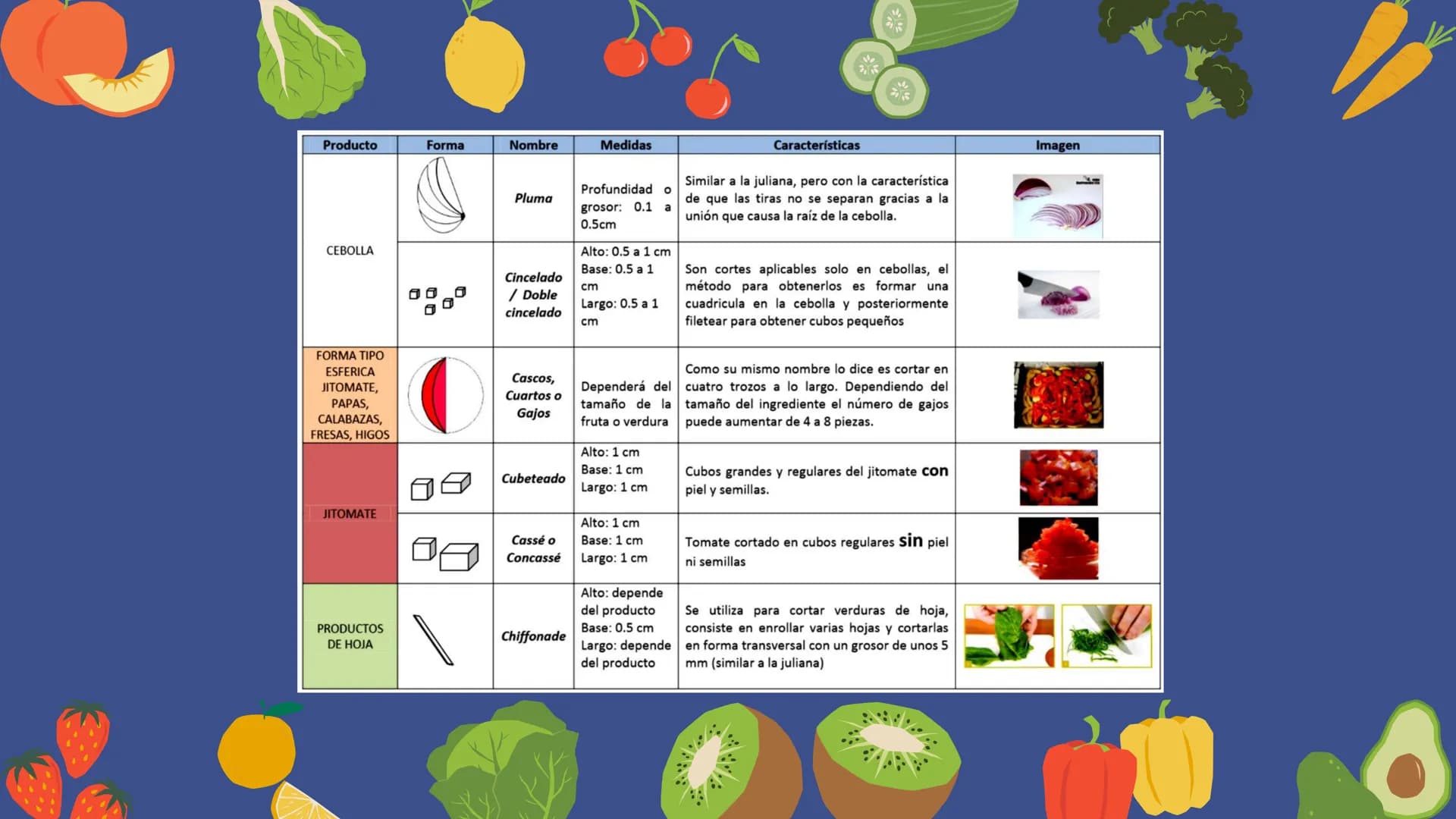 | Producto | Forma | Nombre | Medidas | Características | Imagen |
|---|---|---|---|---|---|
| CEBOLLA |  | Pluma | Profundidad o grosor: 0.1 a 0.5cm | Similar a la juliana, pero con la característica de que las tiras no se separan gracias a la unión que causa la raíz de la cebolla. |  |
|  |  | Cincelado / Doble cincelado | Alto: 0.5 a 1 cm Base: 0.5 a 1 cm Largo: 0.5 a 1 cm | Son cortes aplicables solo en cebollas, el método para obtenerlos es formar una cuadricula en la cebolla y posteriormente filetear para obtener cubos pequeños |  |
| FORMA TIPO ESFERICA JITOMATE, PAPAS, CALABAZAS, FRESAS, HIGOS |  | Cascos, Cuartos o Gajos | Dependerá del tamaño de la fruta o verdura | Como su mismo nombre lo dice es cortar en cuatro trozos a lo largo. Dependiendo del tamaño del ingrediente el número de gajos puede aumentar de 4 a 8 piezas. |  |
| JITOMATE |  | Cubeteado | Alto: 1 cm Base: 1 cm Largo: 1 cm | Cubos grandes y regulares del jitomate con piel y semillas. |  |
|  |  | Cassé o Concassé | Alto: 1 cm Base: 1 cm Largo: 1 cm | Tomate cortado en cubos regulares sin piel ni semillas |  |
| PRODUCTOS DE HOJA |  | Chiffonade | Alto: depende del producto Base: 0.5 cm Largo: depende del producto | Se utiliza para cortar verduras de hoja, consiste en enrollar varias hojas y cortarlas en forma transversal con un grosor de unos 5 mm (similar a la juliana) |  |